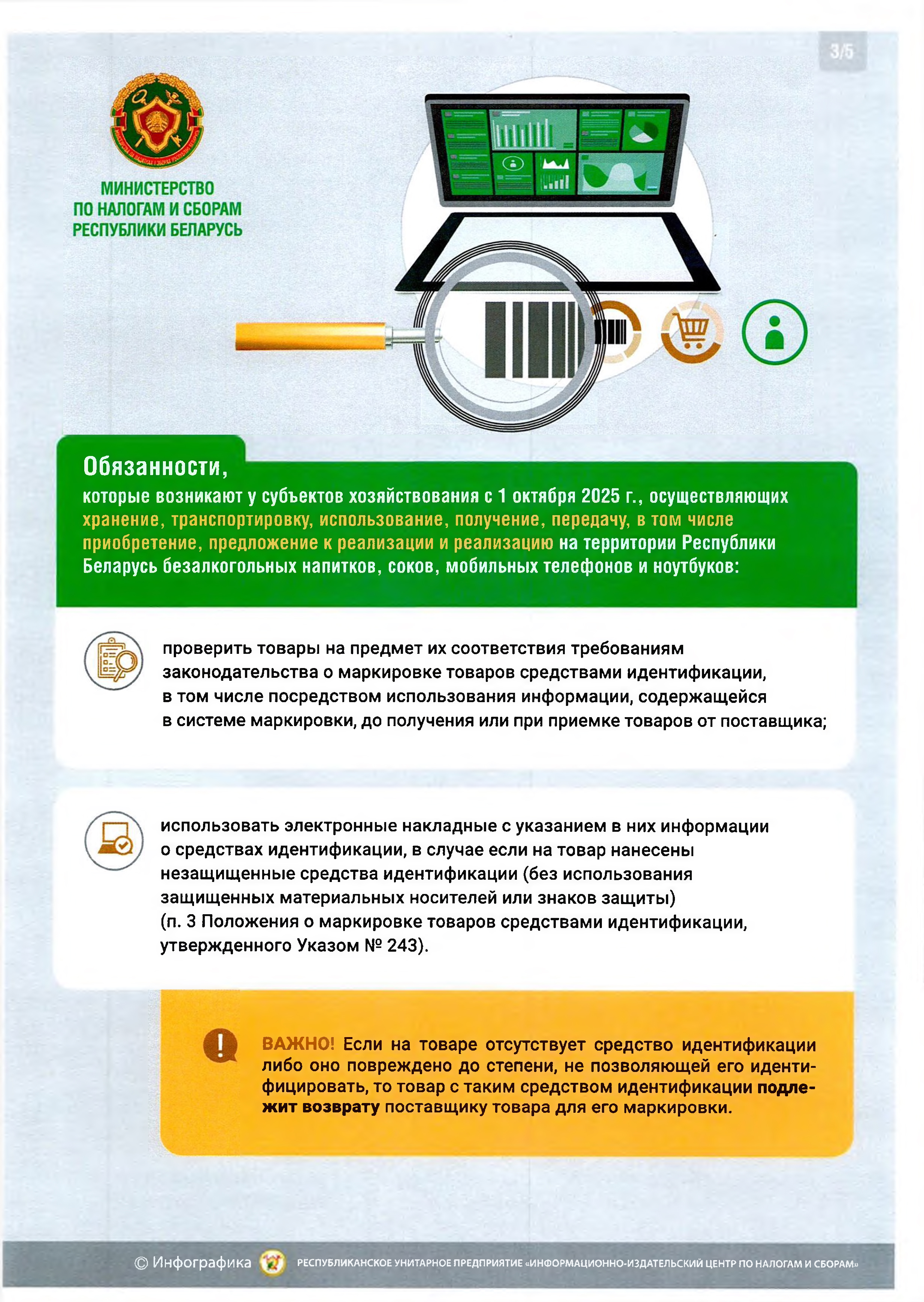 3/5

МИНИСТЕРСТВО
ПО НАЛОГАМ И СБОРАМ
РЕСПУБЛИКИ БЕЛАРУСЬ

Обязанности,

которые возникают у субъектов хозяйствования с 1 октября 2025 г., осуществляющих хранение, транспортировку, использование, получение, передачу, в том числе приобретение, предложение к реализации и реализацию на территории Республики Беларусь безалкогольных напитков, соков, мобильных телефонов и ноутбуков:

проверить товары на предмет их соответствия требованиям законодательства о маркировке товаров средствами идентификации, в том числе посредством использования информации, содержащейся в системе маркировки, до получения или при приемке товаров от поставщика;

использовать электронные накладные с указанием в них информации о средствах идентификации, в случае если на товар нанесены незащищенные средства идентификации (без использования защищенных материальных носителей или знаков защиты) (п. 3 Положения о маркировке товаров средствами идентификации, утвержденного Указом № 243).

ВАЖНО! Если на товаре отсутствует средство идентификации либо оно повреждено до степени, не позволяющей его идентифицировать, то товар с таким средством идентификации подлежит возврату поставщику товара для его маркировки.

© Инфографика РЕСПУБЛИКАНСКОЕ УНИТАРНОЕ ПРЕДПРИЯТИЕ «ИНФОРМАЦИОННО-ИЗДАТЕЛЬСКИЙ ЦЕНТР ПО НАЛОГАМ И СБОРАМ»